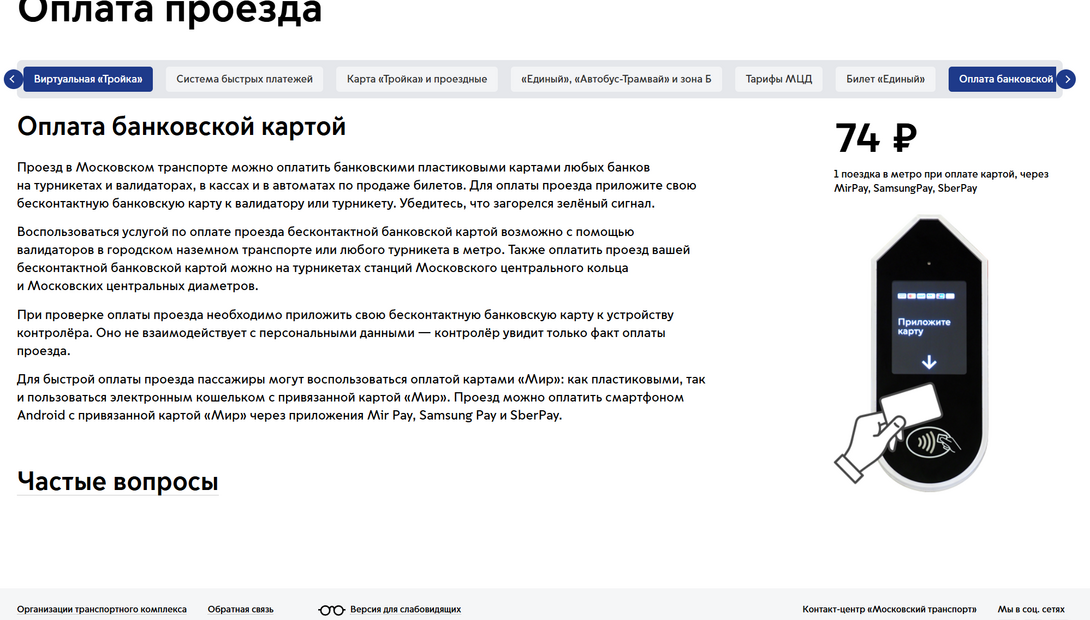 Оплата проезда

Виртуальная «Тройка»
Система быстрых платежей
Карта «Тройка» и проездные
«Единый», «Автобус-Трамвай» и зона Б
Тарифы МЦД
Билет «Единый»
Оплата банковской

Оплата банковской картой

Проезд в Московском транспорте можно оплатить банковскими пластиковыми картами любых банков на турникетах и валидаторах, в кассах и в автоматах по продаже билетов. Для оплаты проезда приложите свою бесконтактную банковскую карту к валидатору или турникету. Убедитесь, что загорелся зелёный сигнал.

Воспользоваться услугой по оплате проезда бесконтактной банковской картой возможно с помощью валидаторов в городском наземном транспорте или любого турникета в метро. Также оплатить проезд вашей бесконтактной банковской картой можно на турникетах станций Московского центрального кольца и Московских центральных диаметров.

При проверке оплаты проезда необходимо приложить свою бесконтактную банковскую карту к устройству контролёра. Оно не взаимодействует с персональными данными — контролёр увидит только факт оплаты проезда.

Для быстрой оплаты проезда пассажиры могут воспользоваться оплатой картами «Мир»: как пластиковыми, так и пользоваться электронным кошельком с привязанной картой «Мир». Проезд можно оплатить смартфоном Android с привязанной картой «Мир» через приложения Mir Pay, Samsung Pay и SberPay.

74 ₽

1 поездка в метро при оплате картой, через MirPay, SamsungPay, SberPay

Приложите карту

Частые вопросы

Организации транспортного комплекса
Обратная связь
Версия для слабовидящих
Контакт-центр «Московский транспорт»
Мы в соц. сетях